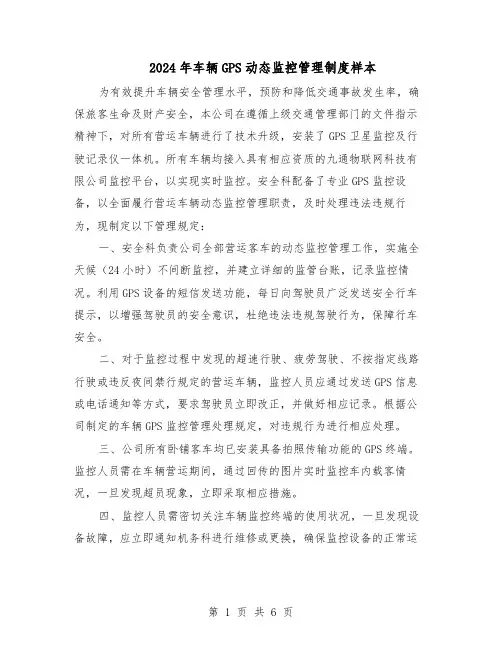 2024年车辆GPS动态监控管理制度样本

为有效提升车辆安全管理水平，预防和降低交通事故发生率，确保旅客生命及财产安全，本公司在遵循上级交通管理部门的文件指示精神下，对所有营运车辆进行了技术升级，安装了GPS卫星监控及行驶记录仪一体机。所有车辆均接入具有相应资质的九通物联网科技有限公司监控平台，以实现实时监控。安全科配备了专业GPS监控设备，以全面履行营运车辆动态监控管理职责，及时处理违法违规行为，现制定以下管理规定：

一、安全科负责公司全部营运客车的动态监控管理工作，实施全天候（24小时）不间断监控，并建立详细的监管台账，记录监控情况。利用GPS设备的短信发送功能，每日向驾驶员广泛发送安全行车提示，以增强驾驶员的安全意识，杜绝违法违规驾驶行为，保障行车安全。

二、对于监控过程中发现的超速行驶、疲劳驾驶、不按指定线路行驶或违反夜间禁行规定的营运车辆，监控人员应通过发送GPS信息或电话通知等方式，要求驾驶员立即改正，并做好相应记录。根据公司制定的车辆GPS监控管理处理规定，对违规行为进行相应处理。

三、公司所有卧铺客车均已安装具备拍照传输功能的GPS终端。监控人员需在车辆营运期间，通过回传的图片实时监控车内载客情况，一旦发现超员现象，立即采取相应措施。

四、监控人员需密切关注车辆监控终端的使用状况，一旦发现设备故障，应立即通知机务科进行维修或更换，确保监控设备的正常运

第 1 页 共 6 页